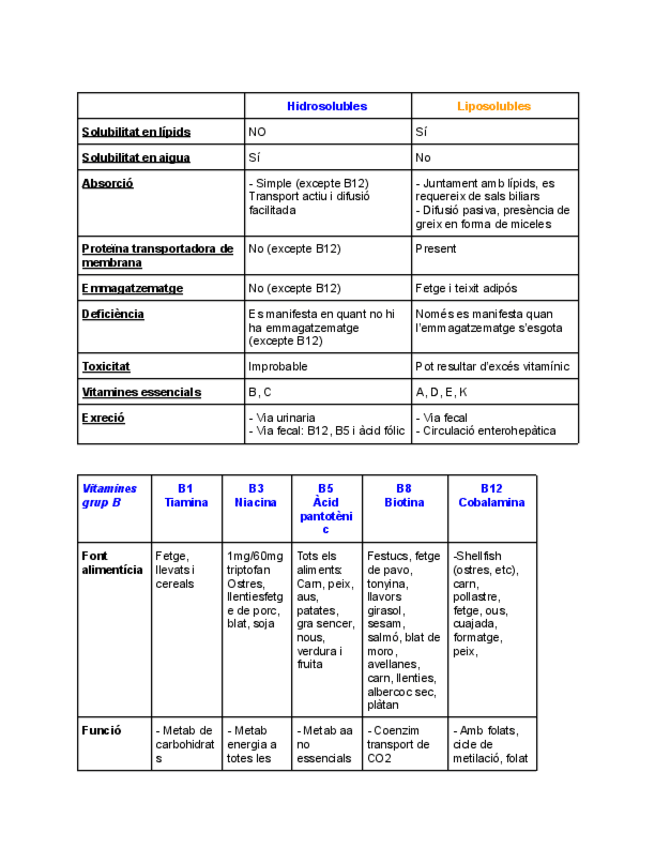 | | Hidrosolubles | Liposolubles |
|---|---|---|
| Solubilitat en lípids | NO | Sí |
| Solubilitat en aigua | Sí | No |
| Absorció | - Simple (excepte B12) Transport actiu i difusió facilitada | - Juntament amb lípids, es requereix de sals biliars - Difusió pasiva, presència de greix en forma de miceles |
| Proteïna transportadora de membrana | No (excepte B12) | Present |
| Emmagatzematge | No (excepte B12) | Fetge i teixit adipós |
| Deficiència | Es manifesta en quant no hi ha emmagatzematge (excepte B12) | Només es manifesta quan l'emmagatzematge s'esgota |
| Toxicitat | Improbable | Pot resultar d'excés vitamínic |
| Vitamines essencials | B, C | A, D, E, K |
| Exreció | - Via urinaria - Via fecal: B12, B5 i àcid fólic | - Via fecal - Circulació enterohepàtica |

| Vitamines grup B | B1 Tiamina | B3 Niacina | B5 Àcid pantotènic | B8 Biotina | B12 Cobalamina |
|---|---|---|---|---|---|
| Font alimentícia | Fetge, llevats i cereals | 1mg/60mg triptofan Ostres, llentiesfetge de porc, blat, soja | Tots els aliments: Carn, peix, aus, patates, gra sencer, nous, verdura i fruita | Festucs, fetge de pavo, tonyina, llavors girasol, sesam, salmó, blat de moro, avellanes, carn, llenties, albercoc sec, plàtan | -Shellfish (ostres, etc), carn, pollastre, fetge, ous, cuajada, formatge, peix, |
| Funció | - Metab de carbohidrats | - Metab energia a totes les | - Metab aa no essencials | - Coenzim transport de CO2 | - Amb folats, cicle de metilació, folat |